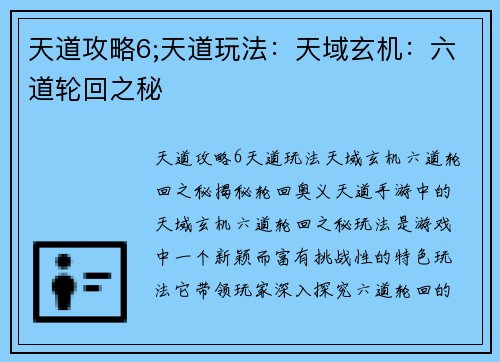 天道攻略6;天道玩法：天域玄机：六道轮回之秘

天道攻略6天道玩法天域玄机六道轮回之秘揭秘轮回奥义天道手游中的天域玄机六道轮回之秘玩法是游戏中一个新颖而富有挑战性的特色玩法它带领玩家深入探究六道轮回的